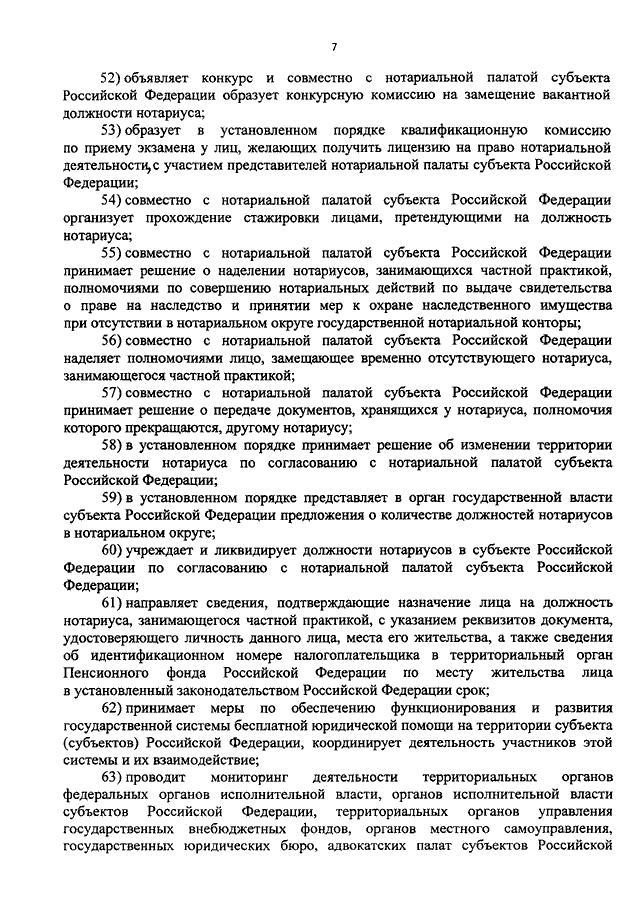 7

52) объявляет конкурс и совместно с нотариальной палатой субъекта Российской Федерации образует конкурсную комиссию на замещение вакантной должности нотариуса;

53) образует в установленном порядке квалификационную комиссию по приему экзамена у лиц, желающих получить лицензию на право нотариальной деятельности, с участием представителей нотариальной палаты субъекта Российской Федерации;

54) совместно с нотариальной палатой субъекта Российской Федерации организует прохождение стажировки лицами, претендующими на должность нотариуса;

55) совместно с нотариальной палатой субъекта Российской Федерации принимает решение о наделении нотариусов, занимающихся частной практикой, полномочиями по совершению нотариальных действий по выдаче свидетельства о праве на наследство и принятии мер к охране наследственного имущества при отсутствии в нотариальном округе государственной нотариальной конторы;

56) совместно с нотариальной палатой субъекта Российской Федерации наделяет полномочиями лицо, замещающее временно отсутствующего нотариуса, занимающегося частной практикой;

57) совместно с нотариальной палатой субъекта Российской Федерации принимает решение о передаче документов, хранящихся у нотариуса, полномочия которого прекращаются, другому нотариусу;

58) в установленном порядке принимает решение об изменении территории деятельности нотариуса по согласованию с нотариальной палатой субъекта Российской Федерации;

59) в установленном порядке представляет в орган государственной власти субъекта Российской Федерации предложения о количестве должностей нотариусов в нотариальном округе;

60) учреждает и ликвидирует должности нотариусов в субъекте Российской Федерации по согласованию с нотариальной палатой субъекта Российской Федерации;

61) направляет сведения, подтверждающие назначение лица на должность нотариуса, занимающегося частной практикой, с указанием реквизитов документа, удостоверяющего личность данного лица, места его жительства, а также сведения об идентификационном номере налогоплательщика в территориальный орган Пенсионного фонда Российской Федерации по месту жительства лица в установленный законодательством Российской Федерации срок;

62) принимает меры по обеспечению функционирования и развития государственной системы бесплатной юридической помощи на территории субъекта (субъектов) Российской Федерации, координирует деятельность участников этой системы и их взаимодействие;

63) проводит мониторинг деятельности территориальных органов федеральных органов исполнительной власти, органов исполнительной власти субъектов Российской Федерации, территориальных органов управления государственных внебюджетных фондов, органов местного самоуправления, государственных юридических бюро, адвокатских палат субъектов Российской